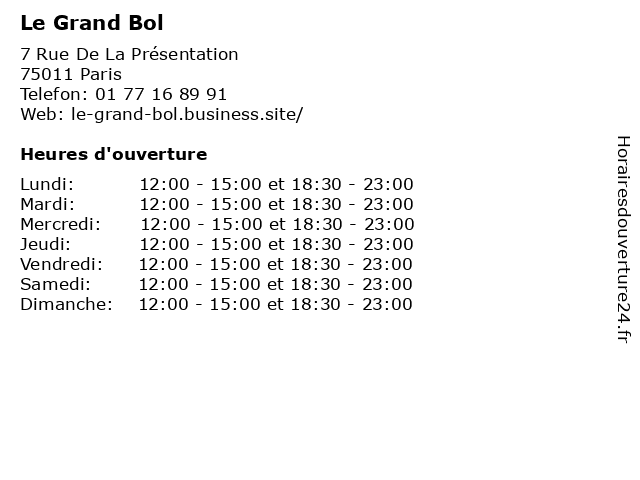 Le Grand Bol

7 Rue De La Présentation
75011 Paris
Telefon: 01 77 16 89 91
Web: le-grand-bol.business.site/

Heures d'ouverture

| | |
|---|---|
| Lundi: | 12:00 - 15:00 et 18:30 - 23:00 |
| Mardi: | 12:00 - 15:00 et 18:30 - 23:00 |
| Mercredi: | 12:00 - 15:00 et 18:30 - 23:00 |
| Jeudi: | 12:00 - 15:00 et 18:30 - 23:00 |
| Vendredi: | 12:00 - 15:00 et 18:30 - 23:00 |
| Samedi: | 12:00 - 15:00 et 18:30 - 23:00 |
| Dimanche: | 12:00 - 15:00 et 18:30 - 23:00 |

Horairesdouverture24.fr